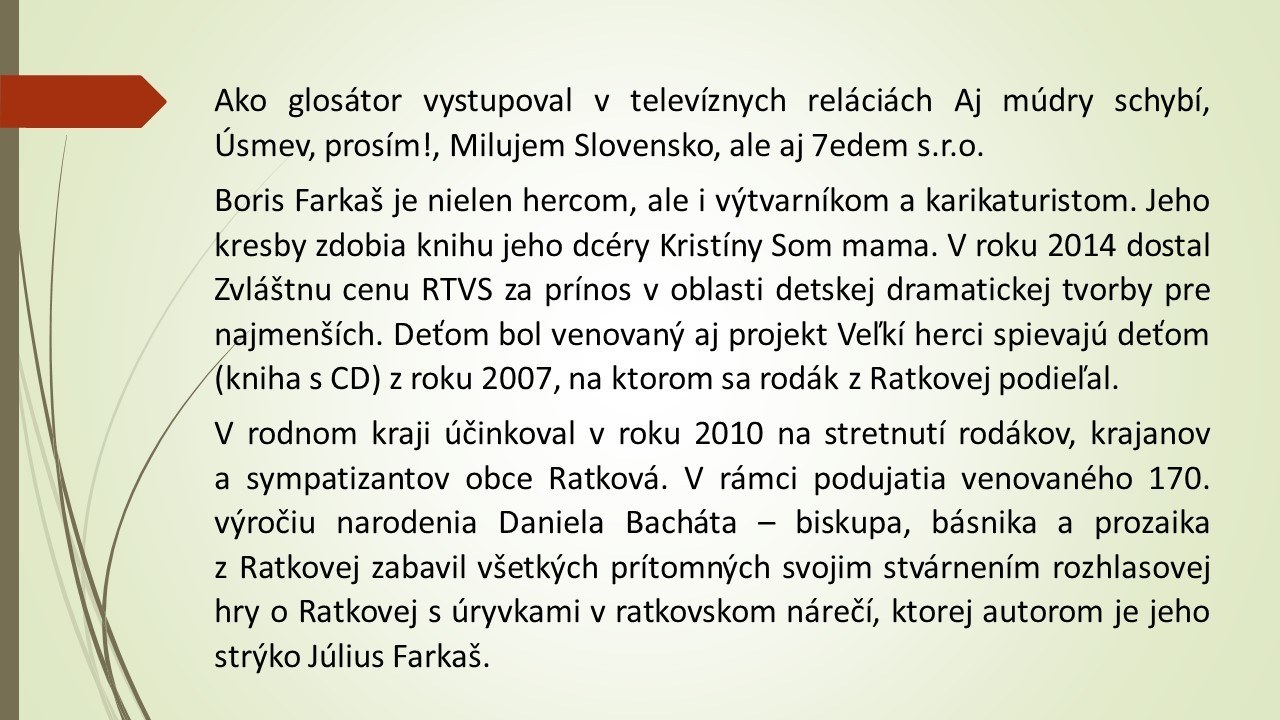 Ako glosátor vystupoval v televíznych reláciách Aj múdry schybí, Úsmev, prosím!, Milujem Slovensko, ale aj 7edem s.r.o.

Boris Farkaš je nielen hercom, ale i výtvarníkom a karikaturistom. Jeho kresby zdobia knihu jeho dcéry Kristíny Som mama. V roku 2014 dostal Zvláštnu cenu RTVS za prínos v oblasti detskej dramatickej tvorby pre najmenších. Deťom bol venovaný aj projekt Veľkí herci spievajú deťom (kniha s CD) z roku 2007, na ktorom sa rodák z Ratkovej podieľal.

V rodnom kraji účinkoval v roku 2010 na stretnutí rodákov, krajanov a sympatizantov obce Ratková. V rámci podujatia venovaného 170. výročiu narodenia Daniela Bacháta – biskupa, básnika a prozaika z Ratkovej zabavil všetkých prítomných svojim stvárnením rozhlasovej hry o Ratkovej s úryvkami v ratkovskom nárečí, ktorej autorom je jeho strýko Július Farkaš.